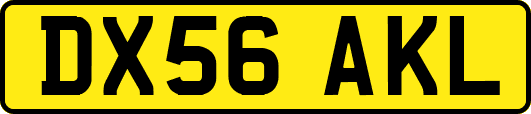 DX56 AKL